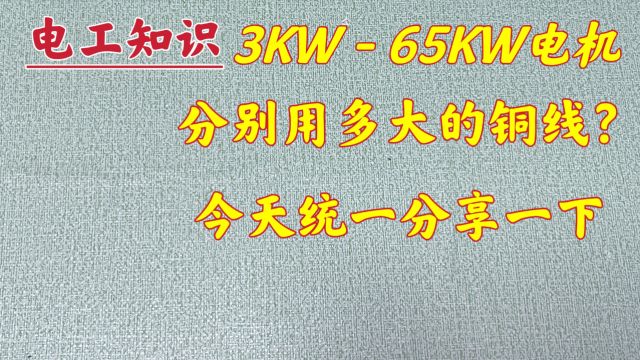 电工知识 3KW - 65KW电机

分别用多大的铜线?

今天统一分享一下